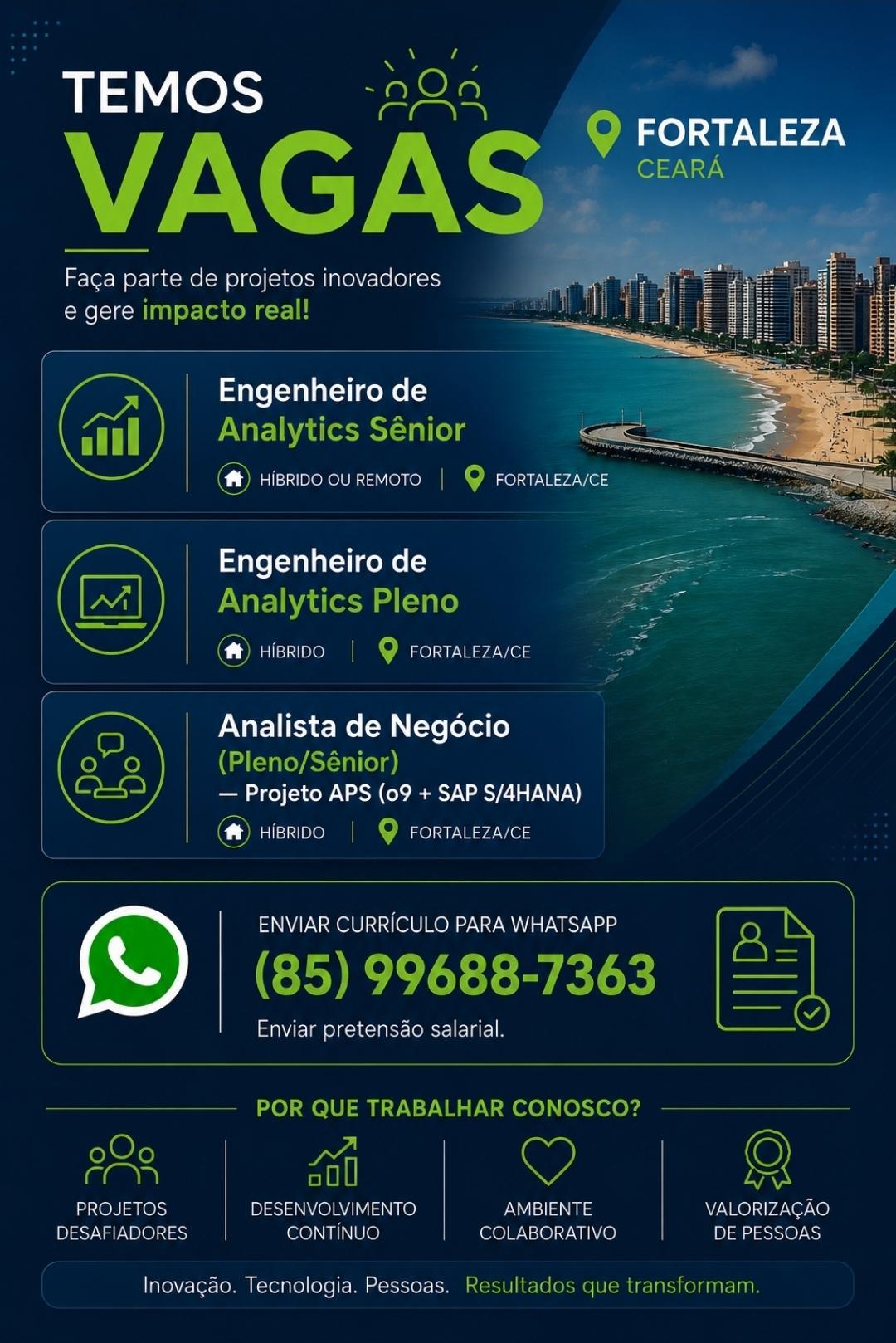 TEMOS
VAGAS

FORTALEZA
CEARÁ

Faça parte de projetos inovadores e gere impacto real!

Engenheiro de
Analytics Sênior
HÍBRIDO OU REMOTO | FORTALEZA/CE

Engenheiro de
Analytics Pleno
HÍBRIDO | FORTALEZA/CE

Analista de Negócio
(Pleno/Sênior)
— Projeto APS (o9 + SAP S/4HANA)
HÍBRIDO | FORTALEZA/CE

ENVIAR CURRÍCULO PARA WHATSAPP
(85) 99688-7363
Enviar pretensão salarial.

POR QUE TRABALHAR CONOSCO?

PROJETOS
DESAFIADORES

DESENVOLVIMENTO
CONTÍNUO

AMBIENTE
COLABORATIVO

VALORIZAÇÃO
DE PESSOAS

Inovação. Tecnologia. Pessoas. Resultados que transformam.